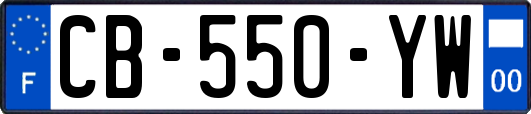 F
CB-550-YW
00